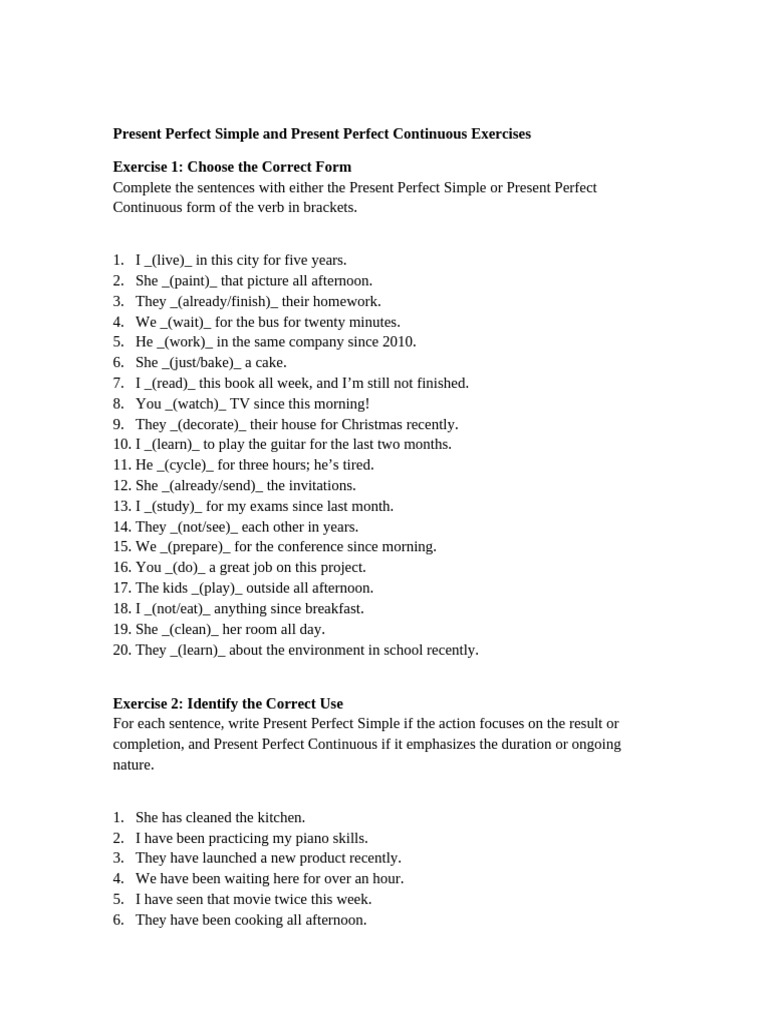 Present Perfect Simple and Present Perfect Continuous Exercises

Exercise 1: Choose the Correct Form
Complete the sentences with either the Present Perfect Simple or Present Perfect Continuous form of the verb in brackets.

1. I _(live)_ in this city for five years.
2. She _(paint)_ that picture all afternoon.
3. They _(already/finish)_ their homework.
4. We _(wait)_ for the bus for twenty minutes.
5. He _(work)_ in the same company since 2010.
6. She _(just/bake)_ a cake.
7. I _(read)_ this book all week, and I'm still not finished.
8. You _(watch)_ TV since this morning!
9. They _(decorate)_ their house for Christmas recently.
10. I _(learn)_ to play the guitar for the last two months.
11. He _(cycle)_ for three hours; he's tired.
12. She _(already/send)_ the invitations.
13. I _(study)_ for my exams since last month.
14. They _(not/see)_ each other in years.
15. We _(prepare)_ for the conference since morning.
16. You _(do)_ a great job on this project.
17. The kids _(play)_ outside all afternoon.
18. I _(not/eat)_ anything since breakfast.
19. She _(clean)_ her room all day.
20. They _(learn)_ about the environment in school recently.

Exercise 2: Identify the Correct Use
For each sentence, write Present Perfect Simple if the action focuses on the result or completion, and Present Perfect Continuous if it emphasizes the duration or ongoing nature.

1. She has cleaned the kitchen.
2. I have been practicing my piano skills.
3. They have launched a new product recently.
4. We have been waiting here for over an hour.
5. I have seen that movie twice this week.
6. They have been cooking all afternoon.